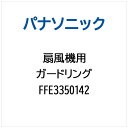 パナソニック

扇風機用
ガードリング
FFE3350142